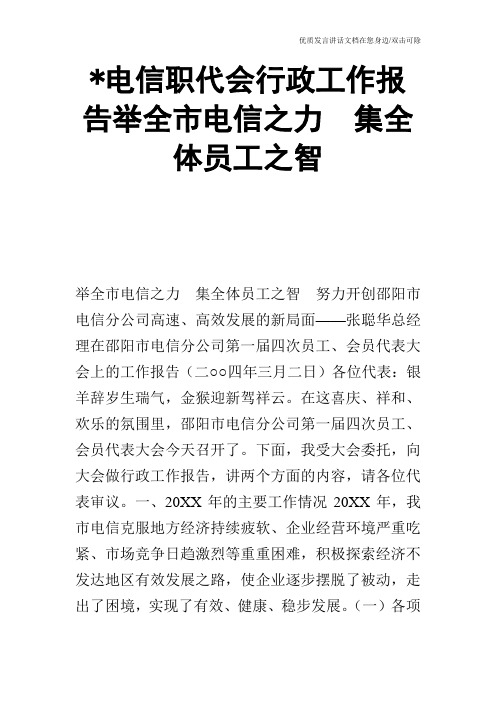 优质发言讲话文档在您身边/双击可除

*电信职代会行政工作报告举全市电信之力　集全体员工之智

举全市电信之力　集全体员工之智　努力开创邵阳市电信分公司高速、高效发展的新局面——张聪华总经理在邵阳市电信分公司第一届四次员工、会员代表大会上的工作报告（二○○四年三月二日）各位代表：银羊辞岁生瑞气，金猴迎新驾祥云。在这喜庆、祥和、欢乐的氛围里，邵阳市电信分公司第一届四次员工、会员代表大会今天召开了。下面，我受大会委托，向大会做行政工作报告，讲两个方面的内容，请各位代表审议。一、20XX 年的主要工作情况 20XX 年，我市电信克服地方经济持续疲软、企业经营环境严重吃紧、市场竞争日趋激烈等重重困难，积极探索经济不发达地区有效发展之路，使企业逐步摆脱了被动，走出了困境，实现了有效、健康、稳步发展。（一）各项